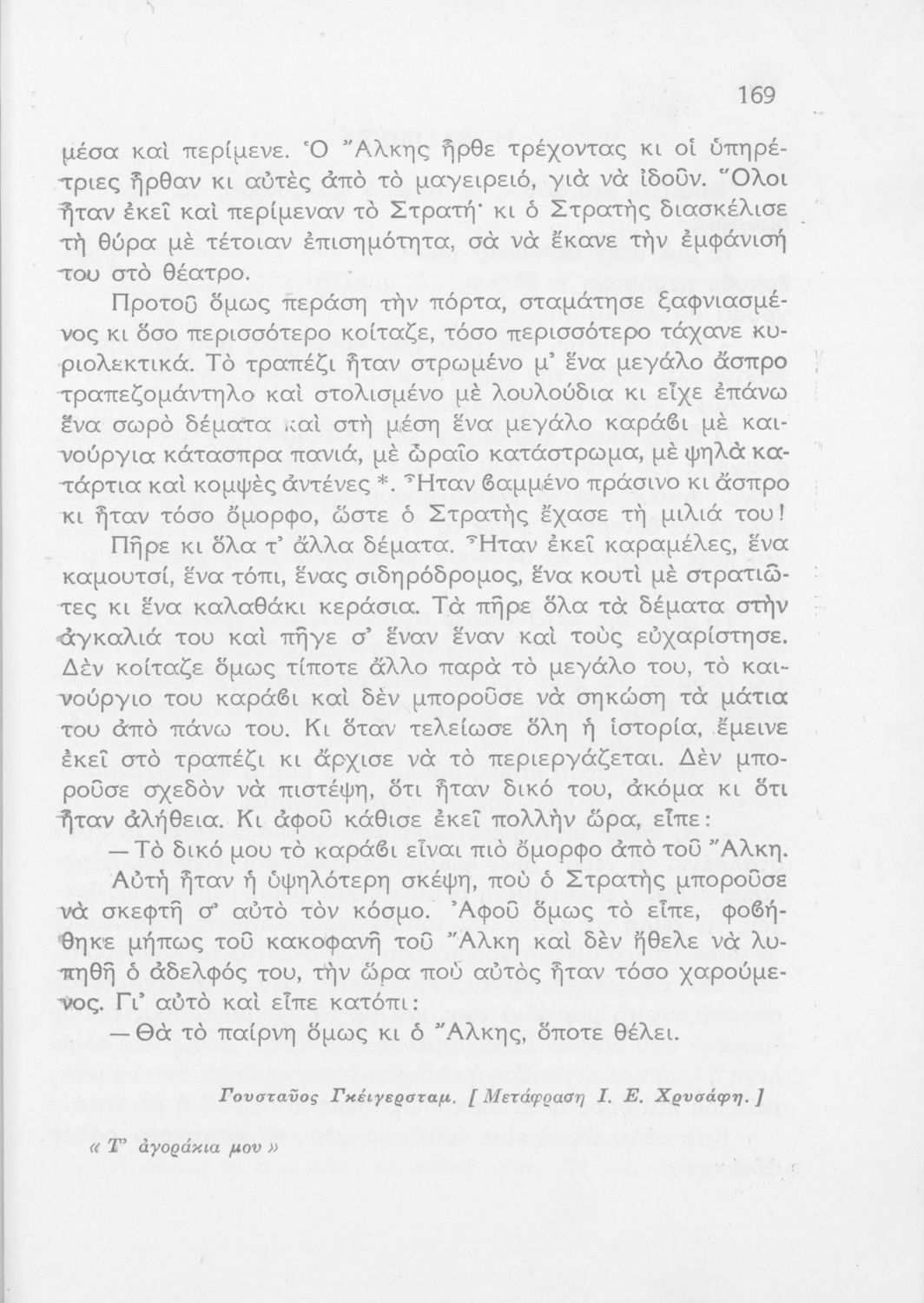 169

μέσα καὶ περίμενε. Ὁ Ἄλκης ἦρθε τρέχοντας κι οἱ ὑπηρέτριες ἦρθαν κι αὐτὲς ἀπὸ τὸ μαγειρειό, γιὰ νὰ ἰδοῦν. Ὅλοι ἦταν ἐκεῖ καὶ περίμεναν τὸ Στρατή· κι ὁ Στρατὴς διασκέλισε τὴ θύρα μὲ τέτοιαν ἐπισημότητα, σὰ νὰ ἔκανε τὴν ἐμφάνισή του στὸ θέατρο.

Προτοῦ ὅμως περάση τὴν πόρτα, σταμάτησε ξαφνιασμένος κι ὅσο περισσότερο κοίταζε, τόσο περισσότερο τάχανε κυριολεκτικά. Τὸ τραπέζι ἦταν στρωμένο μ' ἕνα μεγάλο ἄσπρο τραπεζομάντηλο καὶ στολισμένο μὲ λουλούδια κι εἶχε ἐπάνω ἕνα σωρὸ δέματα καὶ στὴ μέση ἕνα μεγάλο καράβι μὲ καινούργια κάτασπρα πανιά, μὲ ὡραῖο κατάστρωμα, μὲ ψηλὰ κατάρτια καὶ κομψὲς ἀντένες *. Ἦταν βαμμένο πράσινο κι ἄσπρο κι ἦταν τόσο ὄμορφο, ὥστε ὁ Στρατὴς ἔχασε τὴ μιλιά του!

Πῆρε κι ὅλα τ' ἄλλα δέματα. Ἦταν ἐκεῖ καραμέλες, ἕνα καμουτσί, ἕνα τόπι, ἕνας σιδηρόδρομος, ἕνα κουτὶ μὲ στρατιῶτες κι ἕνα καλαθάκι κεράσια. Τὰ πῆρε ὅλα τὰ δέματα στὴν ἀγκαλιά του καὶ πῆγε σ' ἕναν ἕναν καὶ τοὺς εὐχαρίστησε. Δὲν κοίταζε ὅμως τίποτε ἄλλο παρὰ τὸ μεγάλο του, τὸ καινούργιο του καράβι καὶ δὲν μποροῦσε νὰ σηκώση τὰ μάτια του ἀπὸ πάνω του. Κι ὅταν τελείωσε ὅλη ἡ ἱστορία, ἔμεινε ἐκεῖ στὸ τραπέζι κι ἄρχισε νὰ τὸ περιεργάζεται. Δὲν μποροῦσε σχεδὸν νὰ πιστέψη, ὅτι ἦταν δικό του, ἀκόμα κι ὅτι ἦταν ἀλήθεια. Κι ἀφοῦ κάθισε ἐκεῖ πολλὴν ὥρα, εἶπε:

— Τὸ δικό μου τὸ καράβι εἶναι πιὸ ὄμορφο ἀπὸ τοῦ Ἄλκη.

Αὐτὴ ἦταν ἡ ὑψηλότερη σκέψη, ποὺ ὁ Στρατὴς μποροῦσε νὰ σκεφτῆ σ' αὐτὸ τὸν κόσμο. Ἀφοῦ ὅμως τὸ εἶπε, φοβήθηκε μήπως τοῦ κακοφανῆ τοῦ Ἄλκη καὶ δὲν ἤθελε νὰ λυπηθῆ ὁ ἀδελφός του, τὴν ὥρα ποὺ αὐτὸς ἦταν τόσο χαρούμενος. Γι' αὐτὸ καὶ εἶπε κατόπι:

— Θὰ τὸ παίρνη ὅμως κι ὁ Ἄλκης, ὅποτε θέλει.

Γουσταῦος Γκέιγερσταμ. [Μετάφραση Ι. Ε. Χρυσάφη.]

« Τ' ἀγοράκια μου »